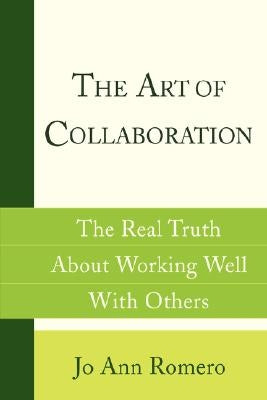 THE ART OF COLLABORATION

The Real Truth About Working Well With Others

Jo Ann Romero